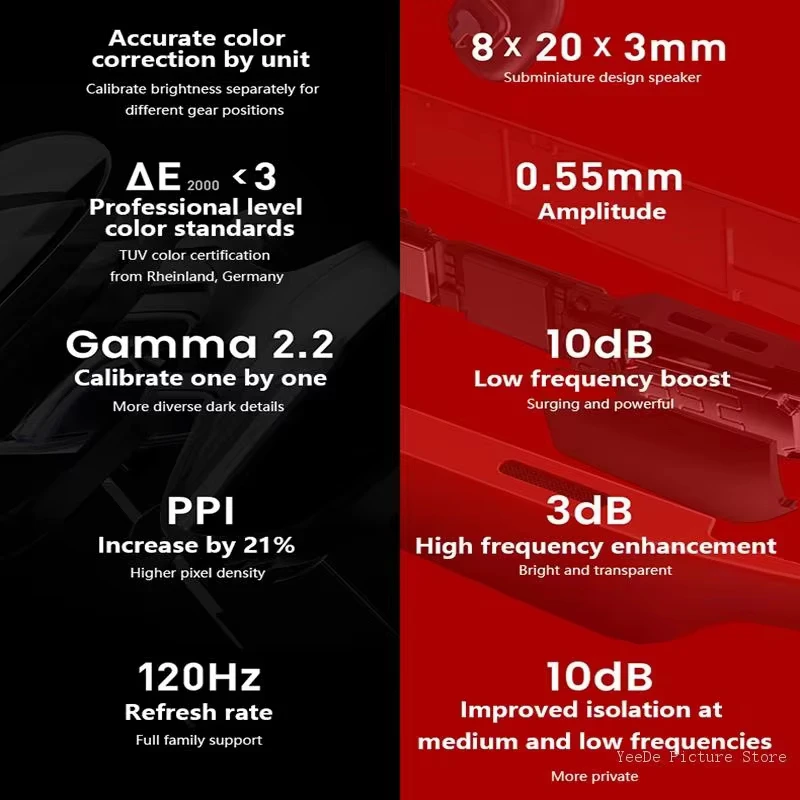 Accurate color correction by unit

Calibrate brightness separately for different gear positions

$\Delta E_{2000} < 3$

Professional level color standards

TUV color certification from Rheinland, Germany

Gamma 2.2

Calibrate one by one

More diverse dark details

PPI

Increase by 21%

Higher pixel density

120Hz

Refresh rate

Full family support

8 x 20 x 3mm

Subminiature design speaker

0.55mm

Amplitude

10dB

Low frequency boost

Surging and powerful

3dB

High frequency enhancement

Bright and transparent

10dB

Improved isolation at medium and low frequencies

More private

YeeDe Picture Store